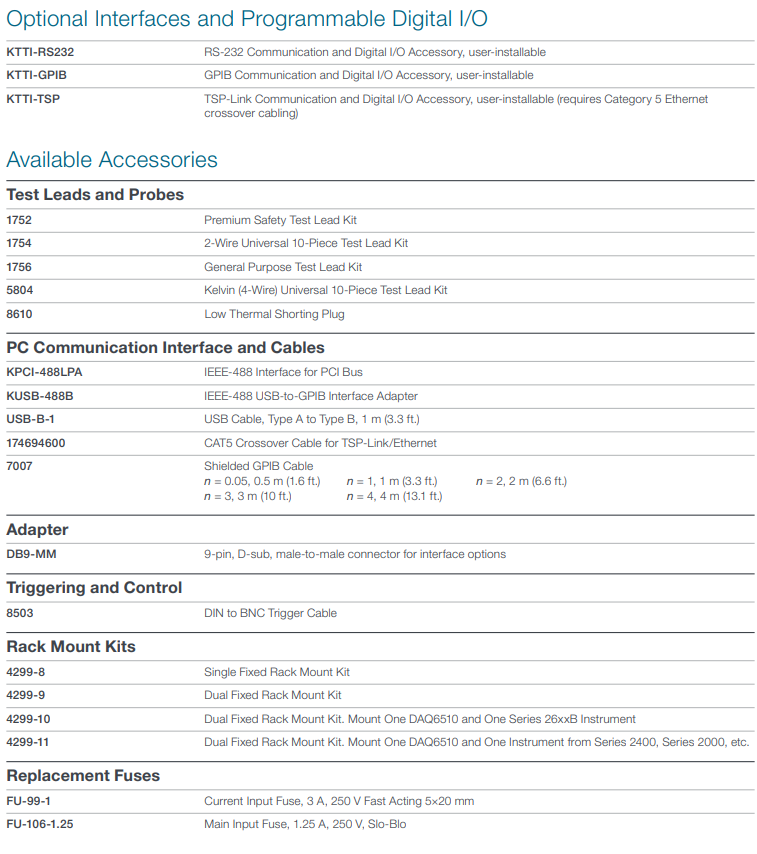 Optional Interfaces and Programmable Digital I/O

| | |
|---|---|
| KTTI-RS232 | RS-232 Communication and Digital I/O Accessory, user-installable |
| KTTI-GPIB | GPIB Communication and Digital I/O Accessory, user-installable |
| KTTI-TSP | TSP-Link Communication and Digital I/O Accessory, user-installable (requires Category 5 Ethernet crossover cabling) |

Available Accessories

Test Leads and Probes

| | |
|---|---|
| 1752 | Premium Safety Test Lead Kit |
| 1754 | 2-Wire Universal 10-Piece Test Lead Kit |
| 1756 | General Purpose Test Lead Kit |
| 5804 | Kelvin (4-Wire) Universal 10-Piece Test Lead Kit |
| 8610 | Low Thermal Shorting Plug |

PC Communication Interface and Cables

| | |
|---|---|
| KPCI-488LPA | IEEE-488 Interface for PCI Bus |
| KUSB-488B | IEEE-488 USB-to-GPIB Interface Adapter |
| USB-B-1 | USB Cable, Type A to Type B, 1 m (3.3 ft.) |
| 174694600 | CAT5 Crossover Cable for TSP-Link/Ethernet |
| 7007 | Shielded GPIB Cable $n$ = 0.05, 0.5 m (1.6 ft.) $n$ = 1, 1 m (3.3 ft.) $n$ = 2, 2 m (6.6 ft.) $n$ = 3, 3 m (10 ft.) $n$ = 4, 4 m (13.1 ft.) |

Adapter

| | |
|---|---|
| DB9-MM | 9-pin, D-sub, male-to-male connector for interface options |

Triggering and Control

| | |
|---|---|
| 8503 | DIN to BNC Trigger Cable |

Rack Mount Kits

| | |
|---|---|
| 4299-8 | Single Fixed Rack Mount Kit |
| 4299-9 | Dual Fixed Rack Mount Kit |
| 4299-10 | Dual Fixed Rack Mount Kit. Mount One DAQ6510 and One Series 26xxB Instrument |
| 4299-11 | Dual Fixed Rack Mount Kit. Mount One DAQ6510 and One Instrument from Series 2400, Series 2000, etc. |

Replacement Fuses

| | |
|---|---|
| FU-99-1 | Current Input Fuse, 3 A, 250 V Fast Acting 5×20 mm |
| FU-106-1.25 | Main Input Fuse, 1.25 A, 250 V, Slo-Blo |